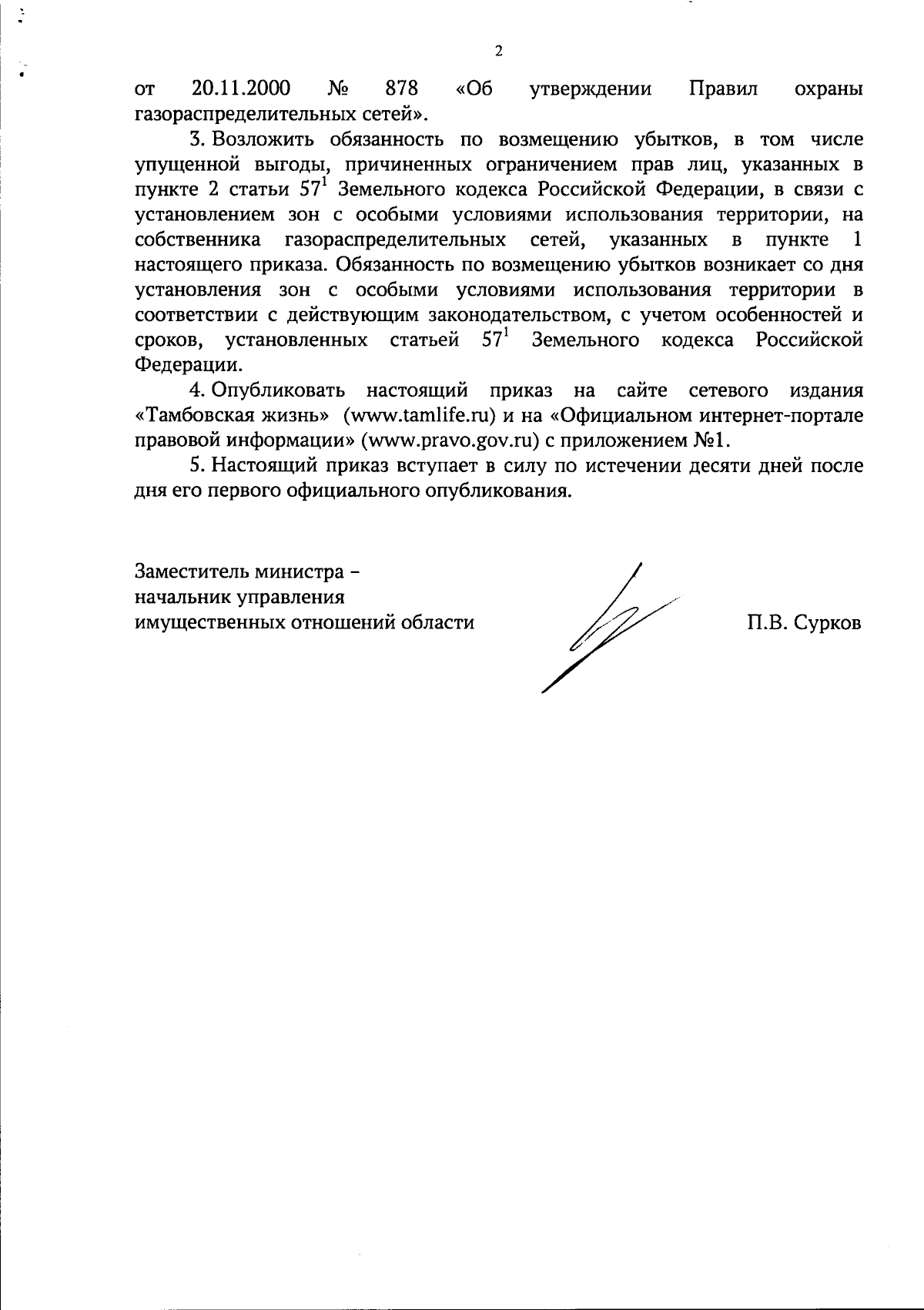 2

от 20.11.2000 № 878 «Об утверждении Правил охраны газораспределительных сетей».

3. Возложить обязанность по возмещению убытков, в том числе упущенной выгоды, причиненных ограничением прав лиц, указанных в пункте 2 статьи $57^1$ Земельного кодекса Российской Федерации, в связи с установлением зон с особыми условиями использования территории, на собственника газораспределительных сетей, указанных в пункте 1 настоящего приказа. Обязанность по возмещению убытков возникает со дня установления зон с особыми условиями использования территории в соответствии с действующим законодательством, с учетом особенностей и сроков, установленных статьей $57^1$ Земельного кодекса Российской Федерации.

4. Опубликовать настоящий приказ на сайте сетевого издания «Тамбовская жизнь» (www.tamlife.ru) и на «Официальном интернет-портале правовой информации» (www.pravo.gov.ru) с приложением №1.

5. Настоящий приказ вступает в силу по истечении десяти дней после дня его первого официального опубликования.

Заместитель министра –
начальник управления
имущественных отношений области

П.В. Сурков